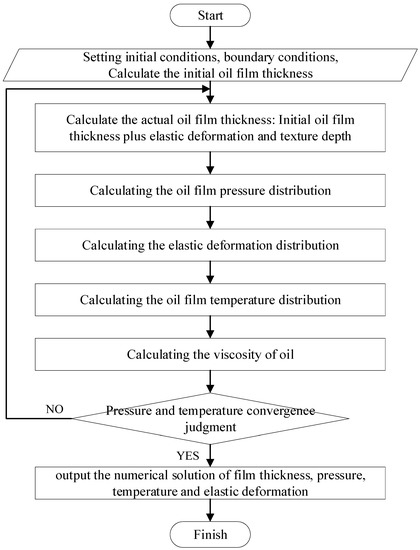 Start

Setting initial conditions, boundary conditions, Calculate the initial oil film thickness

Calculate the actual oil film thickness: Initial oil film thickness plus elastic deformation and texture depth

Calculating the oil film pressure distribution

Calculating the elastic deformation distribution

Calculating the oil film temperature distribution

Calculating the viscosity of oil

NO

Pressure and temperature convergence judgment

YES

output the numerical solution of film thickness, pressure, temperature and elastic deformation

Finish